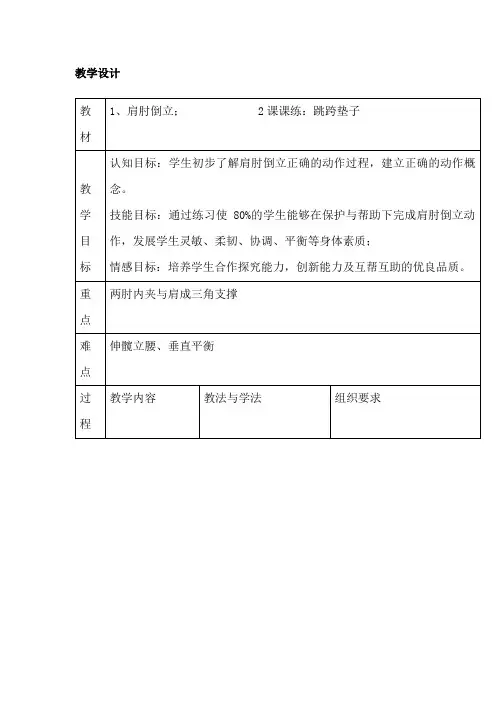 教学设计

| 教材 | 1、肩肘倒立；　　2 课课练：跳跨垫子 | | |
|---|---|---|---|
| 教学目标 | 认知目标：学生初步了解肩肘倒立正确的动作过程，建立正确的动作概念。<br>技能目标：通过练习使 80%的学生能够在保护与帮助下完成肩肘倒立动作，发展学生灵敏、柔韧、协调、平衡等身体素质；<br>情感目标：培养学生合作探究能力，创新能力及互帮互助的优良品质。 | | |
| 重点 | 两肘内夹与肩成三角支撑 | | |
| 难点 | 伸髋立腰、垂直平衡 | | |
| 过程 | 教学内容 | 教法与学法 | 组织要求 |